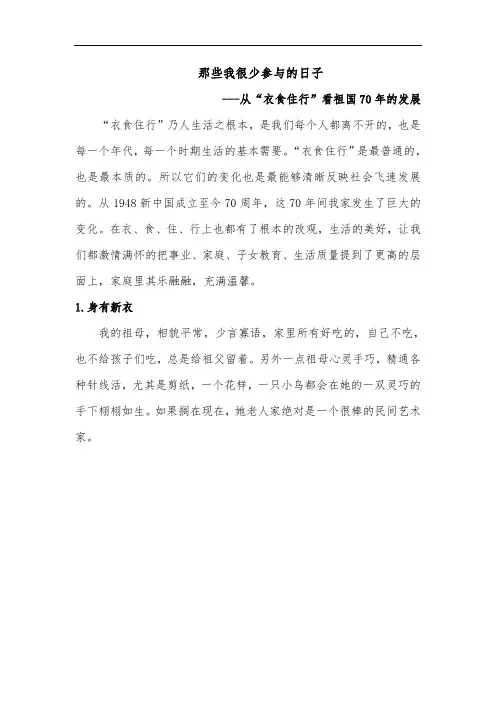 那些我很少参与的日子

——从“衣食住行”看祖国70年的发展

“衣食住行”乃人生活之根本，是我们每个人都离不开的，也是每一个年代，每一个时期生活的基本需要。“衣食住行”是最普通的，也是最本质的。所以它们的变化也是最能够清晰反映社会飞速发展的。从1948新中国成立至今70周年，这70年间我家发生了巨大的变化。在衣、食、住、行上也都有了根本的改观，生活的美好，让我们都激情满怀的把事业、家庭、子女教育、生活质量提到了更高的层面上，家庭里其乐融融，充满温馨。

1.身有新衣

我的祖母，相貌平常，少言寡语，家里所有好吃的，自己不吃，也不给孩子们吃，总是给祖父留着。另外一点祖母心灵手巧，精通各种针线活，尤其是剪纸，一个花样，一只小鸟都会在她的一双灵巧的手下栩栩如生。如果搁在现在，她老人家绝对是一个很棒的民间艺术家。